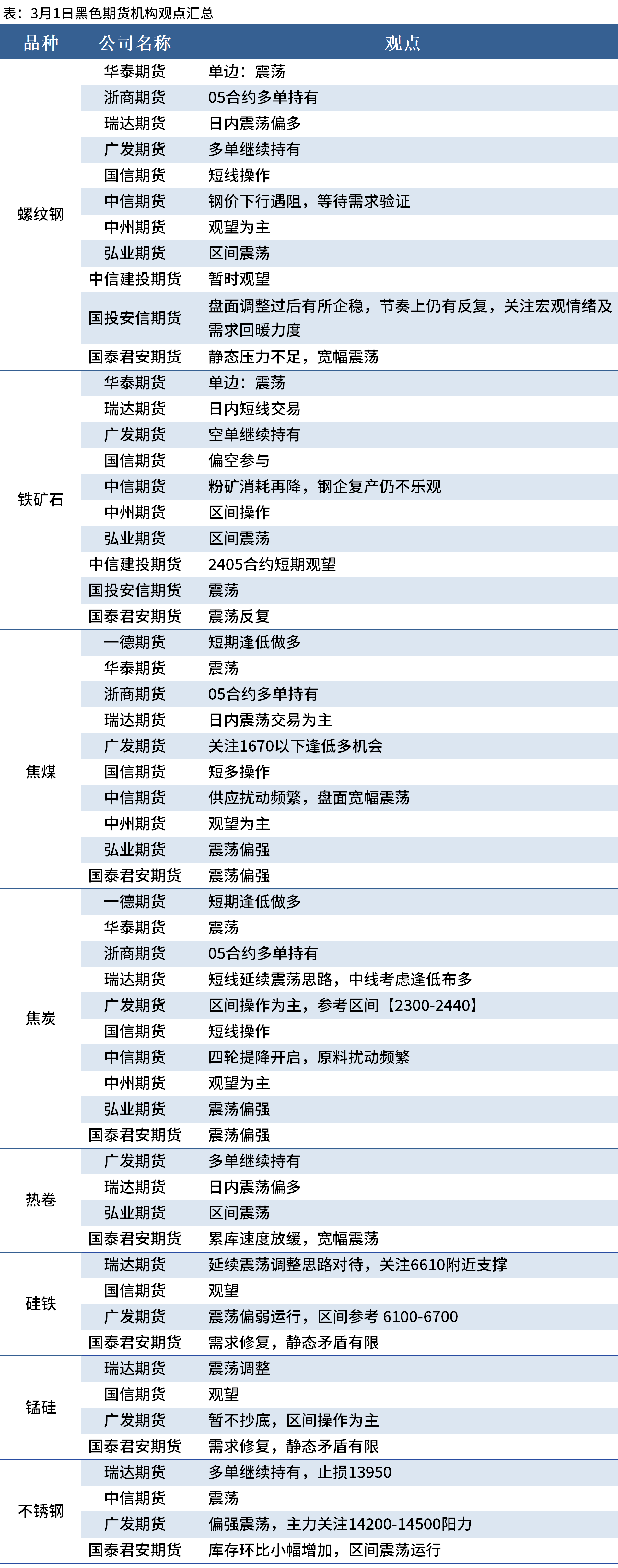 表：3月1日黑色期货机构观点汇总

| 品种 | 公司名称 | 观点 |
|---|---|---|
| 螺纹钢 | 华泰期货 | 单边：震荡 |
| | 浙商期货 | 05合约多单持有 |
| | 瑞达期货 | 日内震荡偏多 |
| | 广发期货 | 多单继续持有 |
| | 国信期货 | 短线操作 |
| | 中信期货 | 钢价下行遇阻，等待需求验证 |
| | 中州期货 | 观望为主 |
| | 弘业期货 | 区间震荡 |
| | 中信建投期货 | 暂时观望 |
| | 国投安信期货 | 盘面调整过后有所企稳，节奏上仍有反复，关注宏观情绪及需求回暖力度 |
| | 国泰君安期货 | 静态压力不足，宽幅震荡 |
| 铁矿石 | 华泰期货 | 单边：震荡 |
| | 瑞达期货 | 日内短线交易 |
| | 广发期货 | 空单继续持有 |
| | 国信期货 | 偏空参与 |
| | 中信期货 | 粉矿消耗再降，钢企复产仍不乐观 |
| | 中州期货 | 区间操作 |
| | 弘业期货 | 区间震荡 |
| | 中信建投期货 | 2405合约短期观望 |
| | 国投安信期货 | 震荡 |
| | 国泰君安期货 | 震荡反复 |
| 焦煤 | 一德期货 | 短期逢低做多 |
| | 华泰期货 | 震荡 |
| | 浙商期货 | 05合约多单持有 |
| | 瑞达期货 | 日内震荡交易为主 |
| | 广发期货 | 关注1670以下逢低多机会 |
| | 国信期货 | 短多操作 |
| | 中信期货 | 供应扰动频繁，盘面宽幅震荡 |
| | 中州期货 | 观望为主 |
| | 弘业期货 | 震荡偏强 |
| | 国泰君安期货 | 震荡偏强 |
| 焦炭 | 一德期货 | 短期逢低做多 |
| | 华泰期货 | 震荡 |
| | 浙商期货 | 05合约多单持有 |
| | 瑞达期货 | 短线延续震荡思路，中线考虑逢低布多 |
| | 广发期货 | 区间操作为主，参考区间【2300-2440】 |
| | 国信期货 | 短线操作 |
| | 中信期货 | 四轮提降开启，原料扰动频繁 |
| | 中州期货 | 观望为主 |
| | 弘业期货 | 震荡偏强 |
| | 国泰君安期货 | 震荡偏强 |
| 热卷 | 广发期货 | 多单继续持有 |
| | 瑞达期货 | 日内震荡偏多 |
| | 弘业期货 | 区间震荡 |
| | 国泰君安期货 | 累库速度放缓，宽幅震荡 |
| 硅铁 | 瑞达期货 | 延续震荡调整思路对待，关注6610附近支撑 |
| | 国信期货 | 观望 |
| | 广发期货 | 震荡偏弱运行，区间参考 6100-6700 |
| | 国泰君安期货 | 需求修复，静态矛盾有限 |
| 锰硅 | 瑞达期货 | 震荡调整 |
| | 国信期货 | 观望 |
| | 广发期货 | 暂不抄底，区间操作为主 |
| | 国泰君安期货 | 需求修复，静态矛盾有限 |
| 不锈钢 | 瑞达期货 | 多单继续持有，止损13950 |
| | 中信期货 | 震荡 |
| | 广发期货 | 偏强震荡，主力关注14200-14500阻力 |
| | 国泰君安期货 | 库存环比小幅增加，区间震荡运行 |